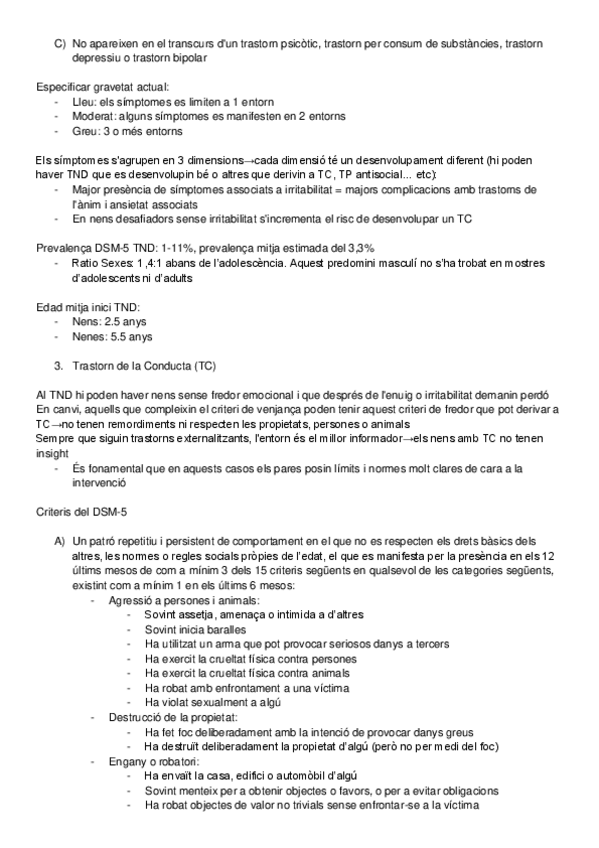 C) No apareixen en el transcurs d'un trastorn psicòtic, trastorn per consum de substàncies, trastorn depressiu o trastorn bipolar

Especificar gravetat actual:
- Lleu: els símptomes es limiten a 1 entorn
- Moderat: alguns símptomes es manifesten en 2 entorns
- Greu: 3 o més entorns

Els símptomes s'agrupen en 3 dimensions→cada dimensió té un desenvolupament diferent (hi poden haver TND que es desenvolupin bé o altres que derivin a TC, TP antisocial... etc):
- Major presència de símptomes associats a irritabilitat = majors complicacions amb trastorns de l'ànim i ansietat associats
- En nens desafiadors sense irritabilitat s'incrementa el risc de desenvolupar un TC

Prevalença DSM-5 TND: 1-11%, prevalença mitja estimada del 3,3%
- Ratio Sexes: 1,4:1 abans de l'adolescència. Aquest predomini masculí no s'ha trobat en mostres d'adolescents ni d'adults

Edad mitja inici TND:
- Nens: 2.5 anys
- Nenes: 5.5 anys

3. Trastorn de la Conducta (TC)

Al TND hi poden haver nens sense fredor emocional i que després de l'enuig o irritabilitat demanin perdó
En canvi, aquells que compleixin el criteri de venjança poden tenir aquest criteri de fredor que pot derivar a TC→no tenen remordiments ni respecten les propietats, persones o animals
Sempre que siguin trastorns externalitzants, l'entorn és el millor informador→els nens amb TC no tenen insight
- És fonamental que en aquests casos els pares posin límits i normes molt clares de cara a la intervenció

Criteris del DSM-5

A) Un patró repetitiu i persistent de comportament en el que no es respecten els drets bàsics dels altres, les normes o regles socials pròpies de l'edat, el que es manifesta per la presència en els 12 últims mesos de com a mínim 3 dels 15 criteris següents en qualsevol de les categories següents, existint com a mínim 1 en els últims 6 mesos:
- Agressió a persones i animals:
- Sovint assetja, amenaça o intimida a d'altres
- Sovint inicia baralles
- Ha utilitzat un arma que pot provocar seriosos danys a tercers
- Ha exercit la crueltat física contra persones
- Ha exercit la crueltat física contra animals
- Ha robat amb enfrontament a una víctima
- Ha violat sexualment a algú
- Destrucció de la propietat:
- Ha fet foc deliberadament amb la intenció de provocar danys greus
- Ha destruït deliberadament la propietat d'algú (però no per medi del foc)
- Engany o robatori:
- Ha envaït la casa, edifici o automòbil d'algú
- Sovint menteix per a obtenir objectes o favors, o per a evitar obligacions
- Ha robat objectes de valor no trivials sense enfrontar-se a la víctima